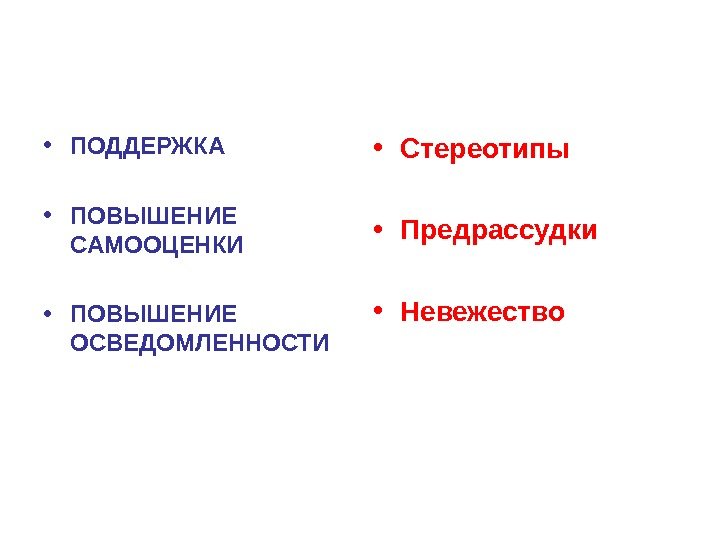 • ПОДДЕРЖКА

• ПОВЫШЕНИЕ САМООЦЕНКИ

• ПОВЫШЕНИЕ ОСВЕДОМЛЕННОСТИ

• Стереотипы

• Предрассудки

• Невежество